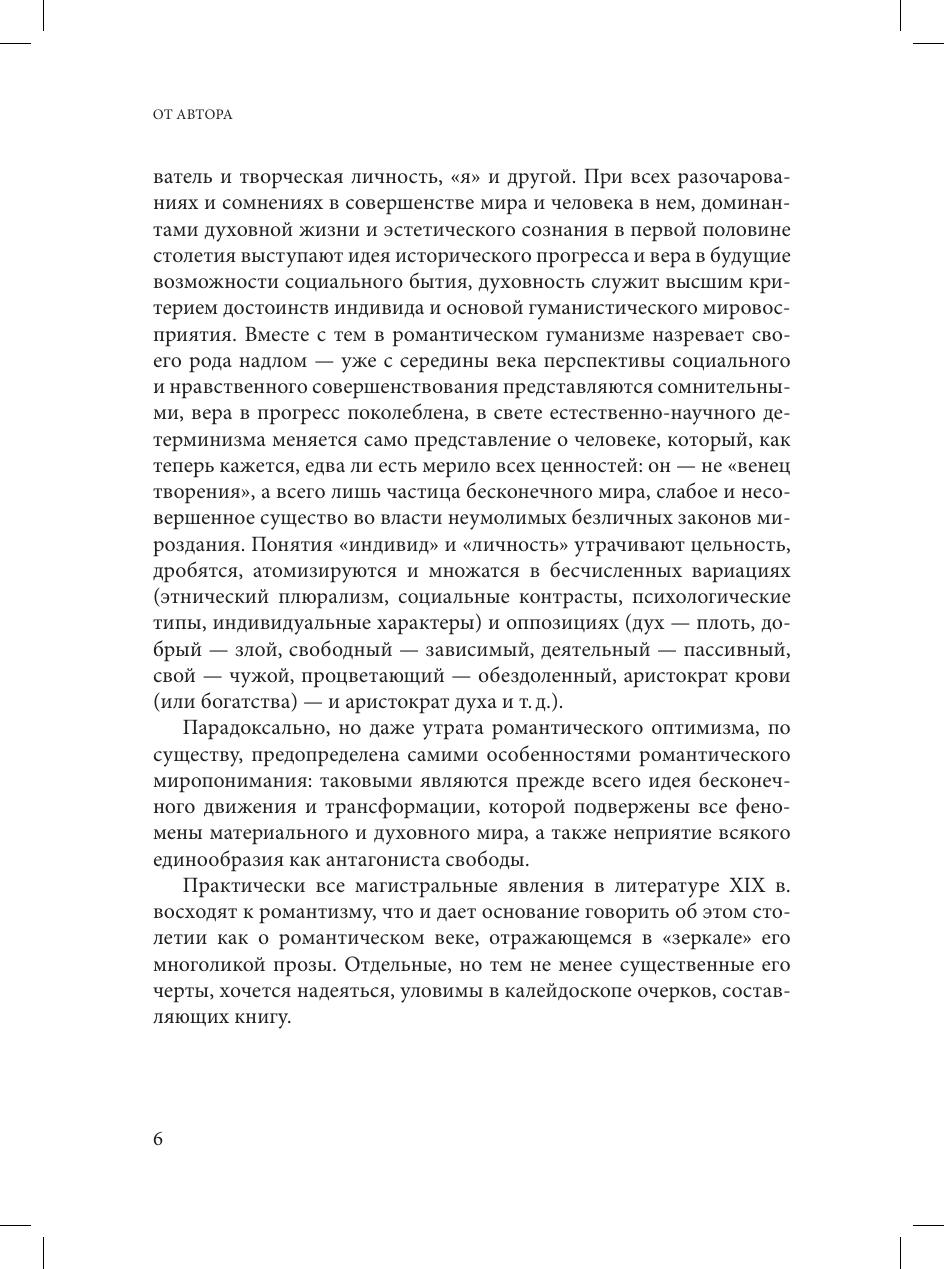 ОТ АВТОРА

ватель и творческая личность, «я» и другой. При всех разочарованиях и сомнениях в совершенстве мира и человека в нем, доминантами духовной жизни и эстетического сознания в первой половине столетия выступают идея исторического прогресса и вера в будущие возможности социального бытия, духовность служит высшим критерием достоинств индивида и основой гуманистического мировосприятия. Вместе с тем в романтическом гуманизме назревает своего рода надлом — уже с середины века перспективы социального и нравственного совершенствования представляются сомнительными, вера в прогресс поколеблена, в свете естественно-научного детерминизма меняется само представление о человеке, который, как теперь кажется, едва ли есть мерило всех ценностей: он — не «венец творения», а всего лишь частица бесконечного мира, слабое и несовершенное существо во власти неумолимых безличных законов мироздания. Понятия «индивид» и «личность» утрачивают цельность, дробятся, атомизируются и множатся в бесчисленных вариациях (этнический плюрализм, социальные контрасты, психологические типы, индивидуальные характеры) и оппозициях (дух — плоть, добрый — злой, свободный — зависимый, деятельный — пассивный, свой — чужой, процветающий — обездоленный, аристократ крови (или богатства) — и аристократ духа и т. д.).

Парадоксально, но даже утрата романтического оптимизма, по существу, предопределена самими особенностями романтического миропонимания: таковыми являются прежде всего идея бесконечного движения и трансформации, которой подвержены все феномены материального и духовного мира, а также неприятие всякого единообразия как антагониста свободы.

Практически все магистральные явления в литературе XIX в. восходят к романтизму, что и дает основание говорить об этом столетии как о романтическом веке, отражающемся в «зеркале» его многоликой прозы. Отдельные, но тем не менее существенные его черты, хочется надеяться, уловимы в калейдоскопе очерков, составляющих книгу.

6